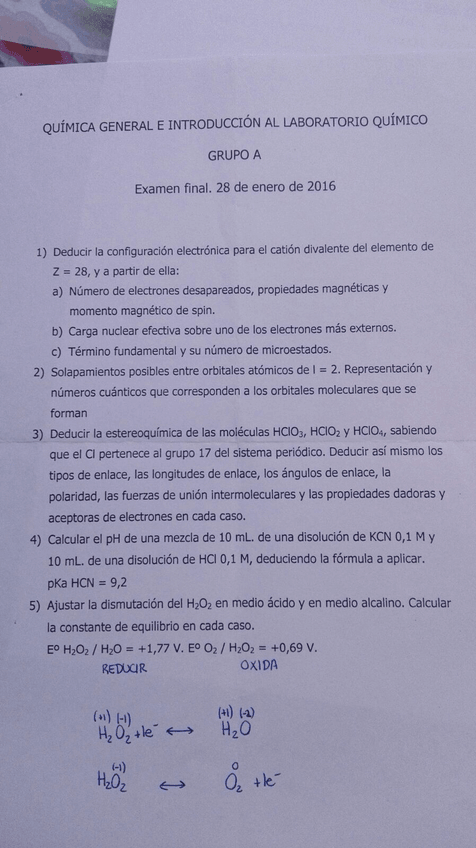 QUÍMICA GENERAL E INTRODUCCIÓN AL LABORATORIO QUÍMICO

GRUPO A

Examen final. 28 de enero de 2016

1) Deducir la configuración electrónica para el catión divalente del elemento de Z = 28, y a partir de ella:
a) Número de electrones desapareados, propiedades magnéticas y momento magnético de spin.
b) Carga nuclear efectiva sobre uno de los electrones más externos.
c) Término fundamental y su número de microestados.

2) Solapamientos posibles entre orbitales atómicos de l = 2. Representación y números cuánticos que corresponden a los orbitales moleculares que se forman

3) Deducir la estereoquímica de las moléculas $HClO_3$, $HClO_2$ y $HClO_4$, sabiendo que el Cl pertenece al grupo 17 del sistema periódico. Deducir así mismo los tipos de enlace, las longitudes de enlace, los ángulos de enlace, la polaridad, las fuerzas de unión intermoleculares y las propiedades dadoras y aceptoras de electrones en cada caso.

4) Calcular el pH de una mezcla de 10 mL. de una disolución de KCN 0,1 M y 10 mL. de una disolución de HCl 0,1 M, deduciendo la fórmula a aplicar. pKa HCN = 9,2

5) Ajustar la dismutación del $H_2O_2$ en medio ácido y en medio alcalino. Calcular la constante de equilibrio en cada caso.
Eº $H_2O_2$ / $H_2O$ = +1,77 V. Eº $O_2$ / $H_2O_2$ = +0,69 V.

REDUCIR OXIDA

$\overset{(+1)}{H_2}\overset{(-1)}{O_2} + 1e^- \longleftrightarrow \overset{(+1)}{H_2}\overset{(-2)}{O}$

$H_2\overset{(-1)}{O_2} \longleftrightarrow \overset{0}{O_2} + 1e^-$